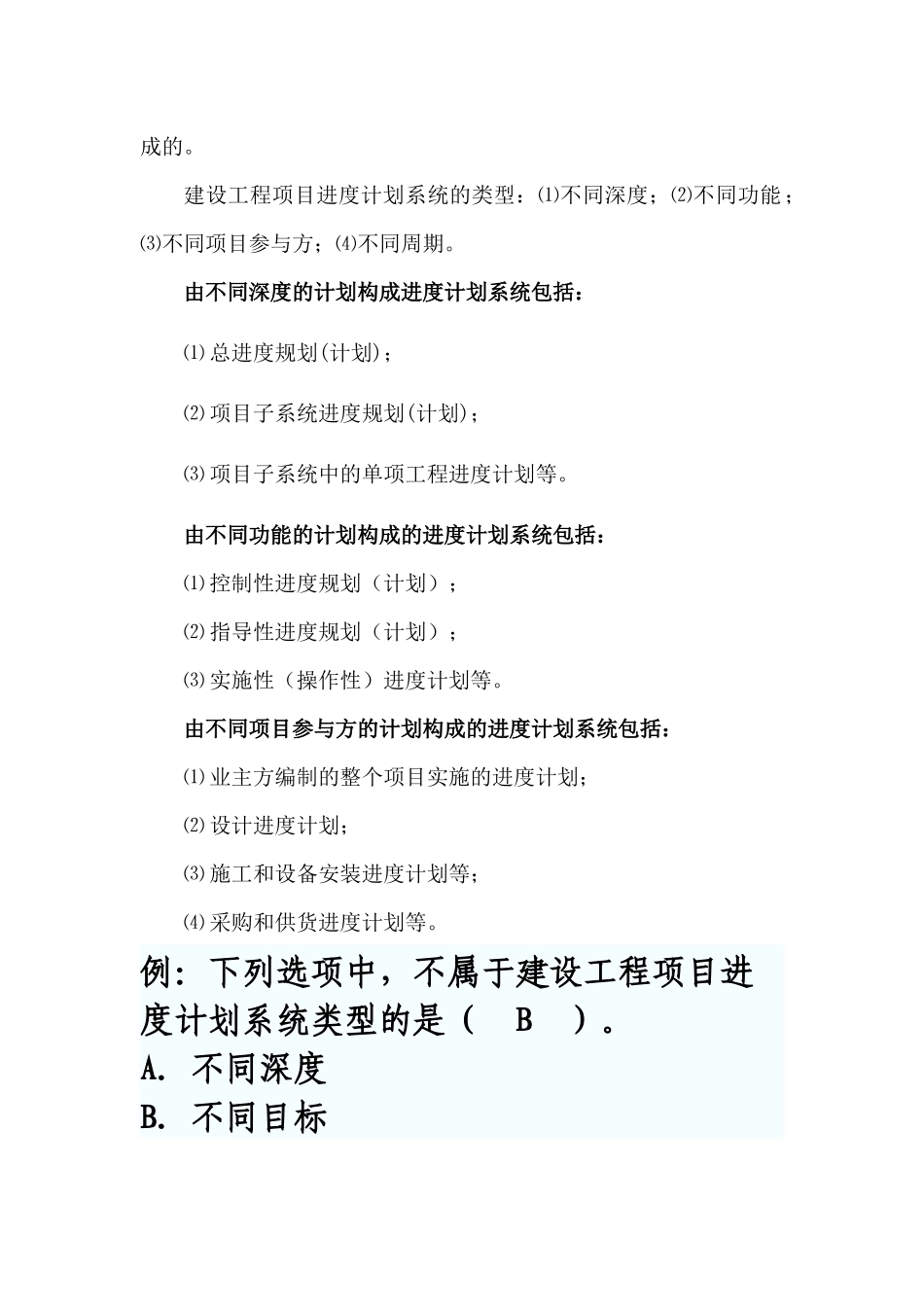 成的。

建设工程项目进度计划系统的类型：⑴不同深度；⑵不同功能；⑶不同项目参与方；⑷不同周期。

由不同深度的计划构成进度计划系统包括：

⑴总进度规划(计划)；

⑵项目子系统进度规划(计划)；

⑶项目子系统中的单项工程进度计划等。

由不同功能的计划构成的进度计划系统包括：

⑴控制性进度规划（计划）；

⑵指导性进度规划（计划）；

⑶实施性（操作性）进度计划等。

由不同项目参与方的计划构成的进度计划系统包括：

⑴业主方编制的整个项目实施的进度计划；

⑵设计进度计划；

⑶施工和设备安装进度计划等；

⑷采购和供货进度计划等。

例：下列选项中，不属于建设工程项目进度计划系统类型的是（ B ）。
A. 不同深度
B. 不同目标